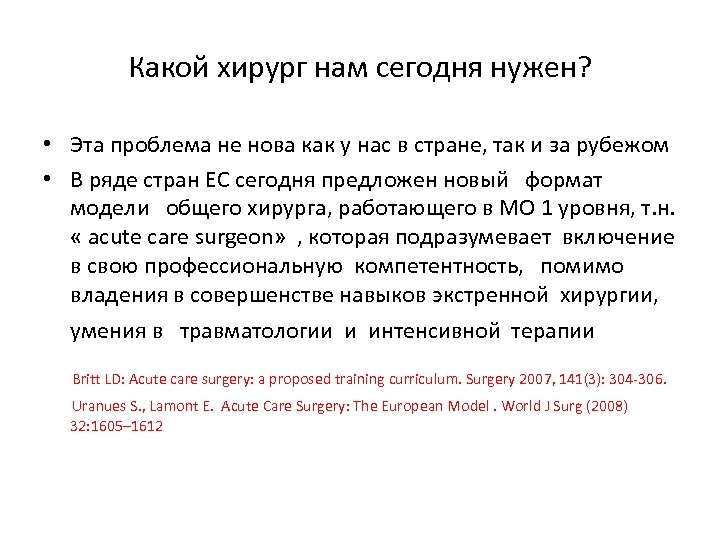 Какой хирург нам сегодня нужен?

• Эта проблема не нова как у нас в стране, так и за рубежом
• В ряде стран ЕС сегодня предложен новый формат модели общего хирурга, работающего в МО 1 уровня, т.н. « acute care surgeon» , которая подразумевает включение в свою профессиональную компетентность, помимо владения в совершенстве навыков экстренной хирургии, умения в травматологии и интенсивной терапии

Britt LD: Acute care surgery: a proposed training curriculum. Surgery 2007, 141(3): 304-306.

Uranues S., Lamont E. Acute Care Surgery: The European Model . World J Surg (2008) 32:1605–1612